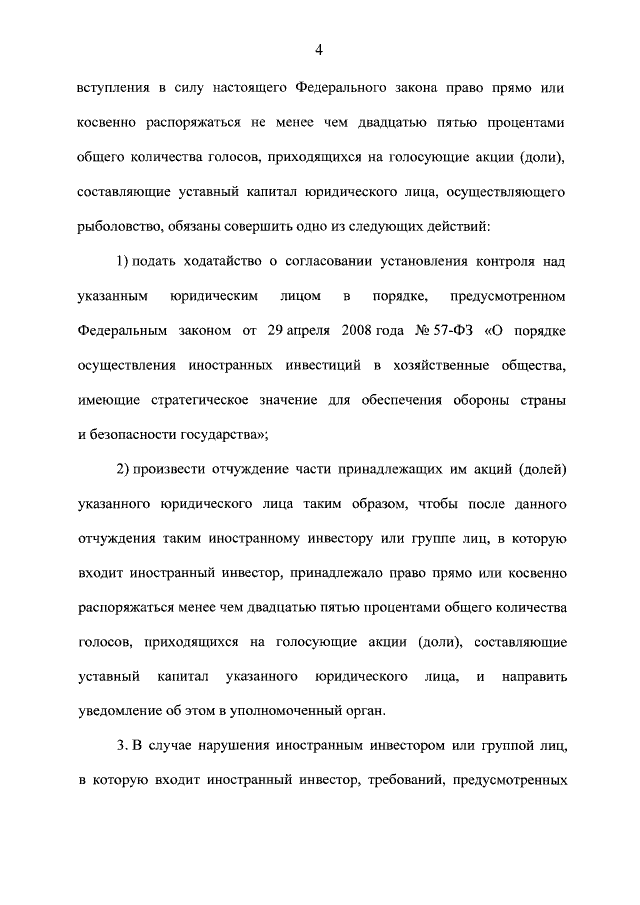 4

вступления в силу настоящего Федерального закона право прямо или косвенно распоряжаться не менее чем двадцатью пятью процентами общего количества голосов, приходящихся на голосующие акции (доли), составляющие уставный капитал юридического лица, осуществляющего рыболовство, обязаны совершить одно из следующих действий:

1) подать ходатайство о согласовании установления контроля над указанным юридическим лицом в порядке, предусмотренном Федеральным законом от 29 апреля 2008 года № 57-ФЗ «О порядке осуществления иностранных инвестиций в хозяйственные общества, имеющие стратегическое значение для обеспечения обороны страны и безопасности государства»;

2) произвести отчуждение части принадлежащих им акций (долей) указанного юридического лица таким образом, чтобы после данного отчуждения таким иностранному инвестору или группе лиц, в которую входит иностранный инвестор, принадлежало право прямо или косвенно распоряжаться менее чем двадцатью пятью процентами общего количества голосов, приходящихся на голосующие акции (доли), составляющие уставный капитал указанного юридического лица, и направить уведомление об этом в уполномоченный орган.

3. В случае нарушения иностранным инвестором или группой лиц, в которую входит иностранный инвестор, требований, предусмотренных